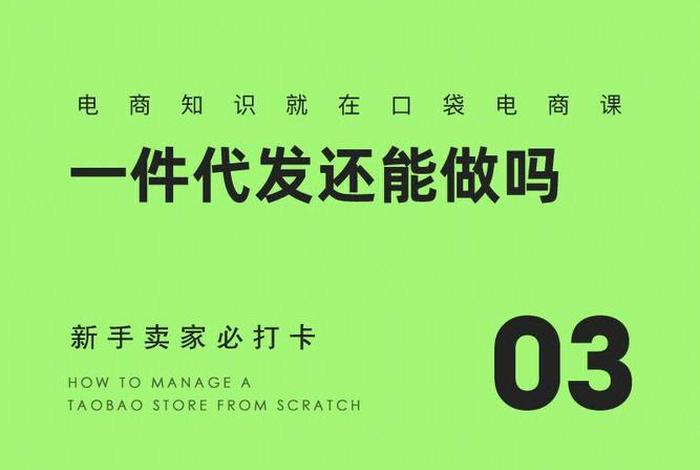 电商知识就在口袋电商课

一件代发还能做吗

新手卖家必打卡

HOW TO MANAGE A TAOBAO STORE FROM SCRATCH

03